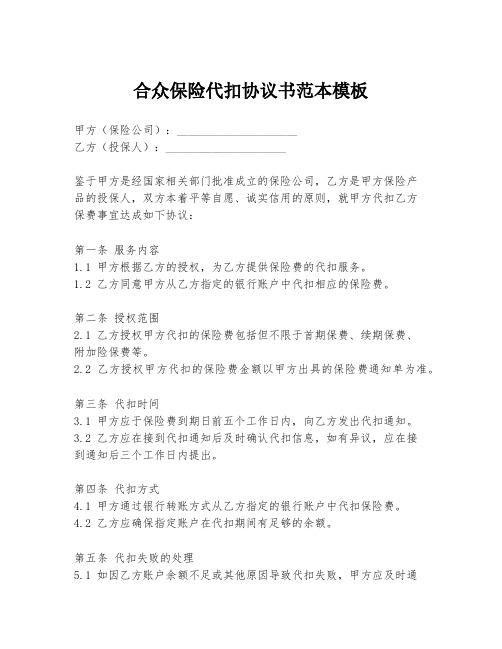 合众保险代扣协议书范本模板

甲方（保险公司）：____________________
乙方（投保人）：____________________

鉴于甲方是经国家相关部门批准成立的保险公司，乙方是甲方保险产品的投保人，双方本着平等自愿、诚实信用的原则，就甲方代扣乙方保费事宜达成如下协议：

第一条 服务内容
1.1 甲方根据乙方的授权，为乙方提供保险费的代扣服务。
1.2 乙方同意甲方从乙方指定的银行账户中代扣相应的保险费。

第二条 授权范围
2.1 乙方授权甲方代扣的保险费包括但不限于首期保费、续期保费、附加险保费等。
2.2 乙方授权甲方代扣的保险费金额以甲方出具的保险费通知单为准。

第三条 代扣时间
3.1 甲方应于保险费到期日前五个工作日内，向乙方发出代扣通知。
3.2 乙方应在接到代扣通知后及时确认代扣信息，如有异议，应在接到通知后三个工作日内提出。

第四条 代扣方式
4.1 甲方通过银行转账方式从乙方指定的银行账户中代扣保险费。
4.2 乙方应确保指定账户在代扣期间有足够的余额。

第五条 代扣失败的处理
5.1 如因乙方账户余额不足或其他原因导致代扣失败，甲方应及时通